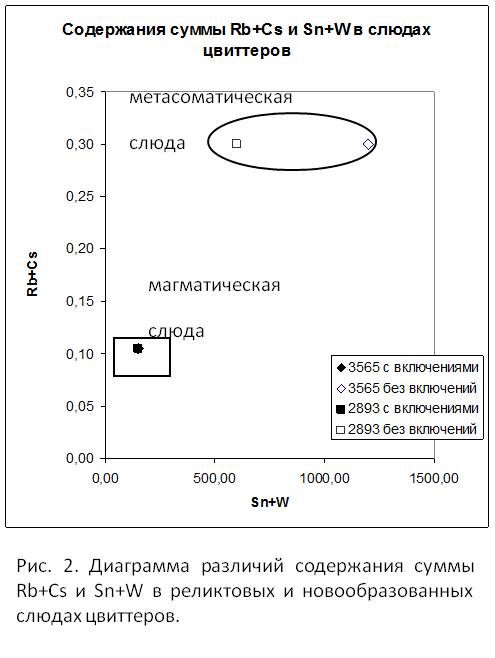 Содержания суммы Rb+Cs и Sn+W в слюдах цвиттеров

0,35
0,30
0,25
0,20
0,15
0,10
0,05
0,00

Rb+Cs

метасоматическая

слюда

магматическая

слюда

◆ 3565 с включениями
◇ 3565 без включений
■ 2893 с включениями
□ 2893 без включений

0,00
500,00
1000,00
1500,00

Sn+W

Рис. 2. Диаграмма различий содержания суммы Rb+Cs и Sn+W в реликтовых и новообразованных слюдах цвиттеров.